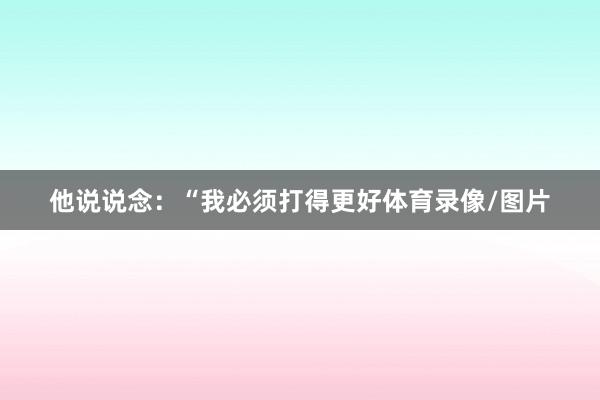 他说说念：“我必须打得更好体育录像/图片